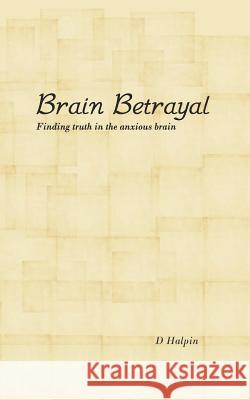 Brain Betrayal

Finding truth in the anxious brain

D Halpin

Kraina Książek